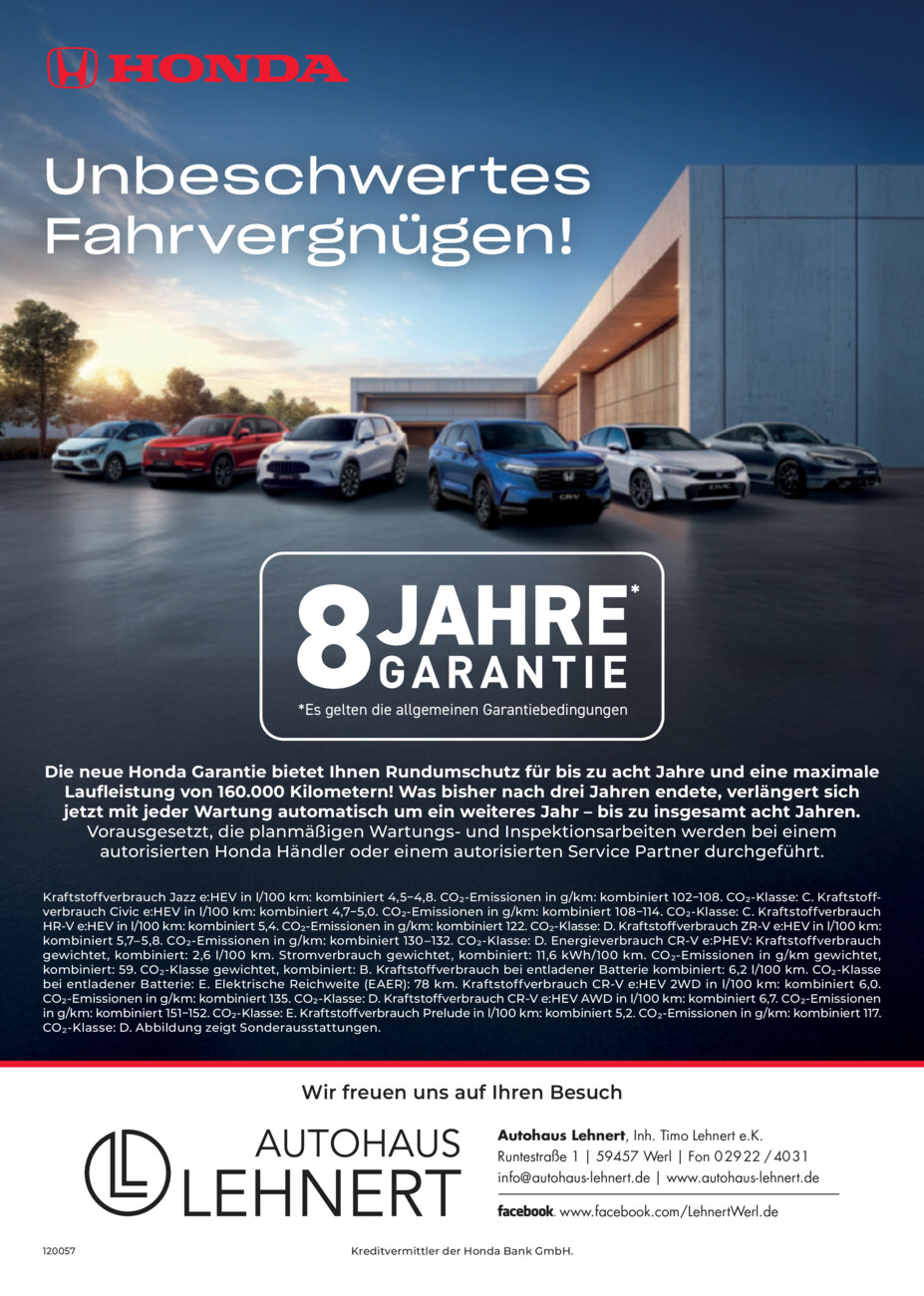 HONDA

Unbeschwertes Fahrvergnügen!

CR-V

CIVIC

8 JAHRE* GARANTIE
*Es gelten die allgemeinen Garantiebedingungen

Die neue Honda Garantie bietet Ihnen Rundumschutz für bis zu acht Jahre und eine maximale Laufleistung von 160.000 Kilometern! Was bisher nach drei Jahren endete, verlängert sich jetzt mit jeder Wartung automatisch um ein weiteres Jahr – bis zu insgesamt acht Jahren. Vorausgesetzt, die planmäßigen Wartungs- und Inspektionsarbeiten werden bei einem autorisierten Honda Händler oder einem autorisierten Service Partner durchgeführt.

Kraftstoffverbrauch Jazz e:HEV in l/100 km: kombiniert 4,5–4,8. $CO_2$-Emissionen in g/km: kombiniert 102–108. $CO_2$-Klasse: C. Kraftstoffverbrauch Civic e:HEV in l/100 km: kombiniert 4,7–5,0. $CO_2$-Emissionen in g/km: kombiniert 108–114. $CO_2$-Klasse: C. Kraftstoffverbrauch HR-V e:HEV in l/100 km: kombiniert 5,4. $CO_2$-Emissionen in g/km: kombiniert 122. $CO_2$-Klasse: D. Kraftstoffverbrauch ZR-V e:HEV in l/100 km: kombiniert 5,7–5,8. $CO_2$-Emissionen in g/km: kombiniert 130–132. $CO_2$-Klasse: D. Energieverbrauch CR-V e:PHEV: Kraftstoffverbrauch gewichtet, kombiniert: 2,6 l/100 km. Stromverbrauch gewichtet, kombiniert: 11,6 kWh/100 km. $CO_2$-Emissionen in g/km gewichtet, kombiniert: 59. $CO_2$-Klasse gewichtet, kombiniert: B. Kraftstoffverbrauch bei entladener Batterie kombiniert: 6,2 l/100 km. $CO_2$-Klasse bei entladener Batterie: E. Elektrische Reichweite (EAER): 78 km. Kraftstoffverbrauch CR-V e:HEV 2WD in l/100 km: kombiniert 6,0. $CO_2$-Emissionen in g/km: kombiniert 135. $CO_2$-Klasse: D. Kraftstoffverbrauch CR-V e:HEV AWD in l/100 km: kombiniert 6,7. $CO_2$-Emissionen in g/km: kombiniert 151–152. $CO_2$-Klasse: E. Kraftstoffverbrauch Prelude in l/100 km: kombiniert 5,2. $CO_2$-Emissionen in g/km: kombiniert 117. $CO_2$-Klasse: D. Abbildung zeigt Sonderausstattungen.

Wir freuen uns auf Ihren Besuch

AUTOHAUS LEHNERT

Autohaus Lehnert, Inh. Timo Lehnert e.K.
Runtestraße 1 | 59457 Werl | Fon 02922 / 4031
info@autohaus-lehnert.de | www.autohaus-lehnert.de

facebook. www.facebook.com/LehnertWerl.de

120057

Kreditvermittler der Honda Bank GmbH.